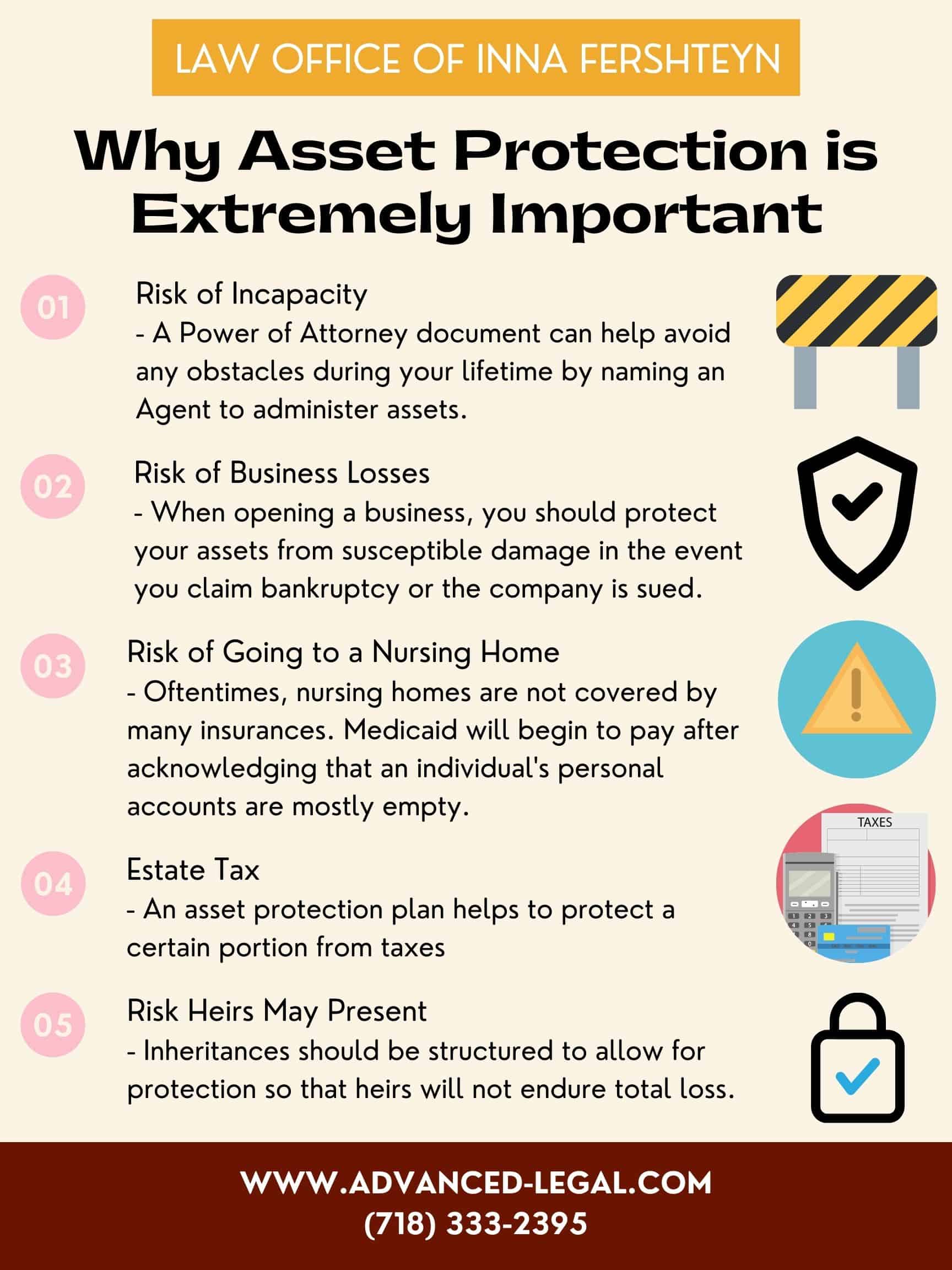 LAW OFFICE OF INNA FERSHTEYN

Why Asset Protection is Extremely Important

01

Risk of Incapacity
- A Power of Attorney document can help avoid any obstacles during your lifetime by naming an Agent to administer assets.

02

Risk of Business Losses
- When opening a business, you should protect your assets from susceptible damage in the event you claim bankruptcy or the company is sued.

03

Risk of Going to a Nursing Home
- Oftentimes, nursing homes are not covered by many insurances. Medicaid will begin to pay after acknowledging that an individual's personal accounts are mostly empty.

TAXES

04

Estate Tax
- An asset protection plan helps to protect a certain portion from taxes

05

Risk Heirs May Present
- Inheritances should be structured to allow for protection so that heirs will not endure total loss.

WWW.ADVANCED-LEGAL.COM
(718) 333-2395